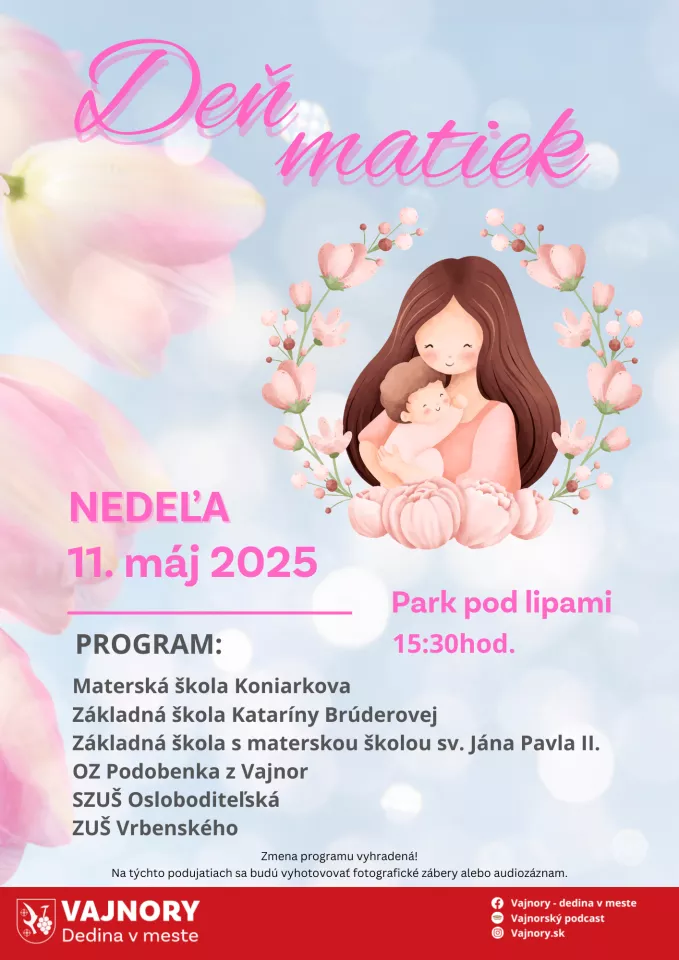 Deň matiek

NEDEĽA
11. máj 2025

Park pod lipami
15:30hod.

PROGRAM:

Materská škola Koniarkova
Základná škola Kataríny Brúderovej
Základná škola s materskou školou sv. Jána Pavla II.
OZ Podobenka z Vajnor
SZUŠ Osloboditeľská
ZUŠ Vrbenského

Zmena programu vyhradená!
Na týchto podujatiach sa budú vyhotovovať fotografické zábery alebo audiozáznam.

VAJNORY
Dedina v meste

Vajnory - dedina v meste
Vajnorský podcast
Vajnory.sk